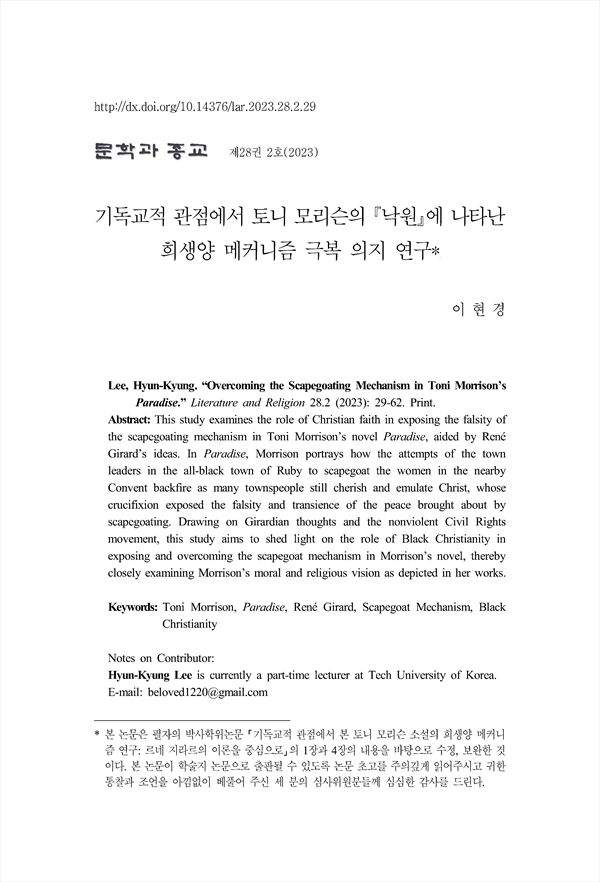 http://dx.doi.org/10.14376/lar.2023.28.2.29

문학과 종교 제28권 2호(2023)

기독교적 관점에서 토니 모리슨의 『낙원』에 나타난 희생양 메커니즘 극복 의지 연구*

이 현 경

Lee, Hyun-Kyung. "Overcoming the Scapegoating Mechanism in Toni Morrison's Paradise." Literature and Religion 28.2 (2023): 29-62. Print.

Abstract: This study examines the role of Christian faith in exposing the falsity of the scapegoating mechanism in Toni Morrison's novel Paradise, aided by René Girard's ideas. In Paradise, Morrison portrays how the attempts of the town leaders in the all-black town of Ruby to scapegoat the women in the nearby Convent backfire as many townspeople still cherish and emulate Christ, whose crucifixion exposed the falsity and transience of the peace brought about by scapegoating. Drawing on Girardian thoughts and the nonviolent Civil Rights movement, this study aims to shed light on the role of Black Christianity in exposing and overcoming the scapegoat mechanism in Morrison's novel, thereby closely examining Morrison's moral and religious vision as depicted in her works.

Keywords: Toni Morrison, Paradise, René Girard, Scapegoat Mechanism, Black Christianity

Notes on Contributor:
Hyun-Kyung Lee is currently a part-time lecturer at Tech University of Korea.
E-mail: beloved1220@gmail.com

* 본 논문은 필자의 박사학위논문 「기독교적 관점에서 본 토니 모리슨 소설의 희생양 메커니즘 연구: 르네 지라르의 이론을 중심으로」의 1장과 4장의 내용을 바탕으로 수정, 보완한 것이다. 본 논문이 학술지 논문으로 출판될 수 있도록 논문 초고를 주의깊게 읽어주시고 귀한 통찰과 조언을 아낌없이 베풀어 주신 세 분의 심사위원분들께 심심한 감사를 드린다.